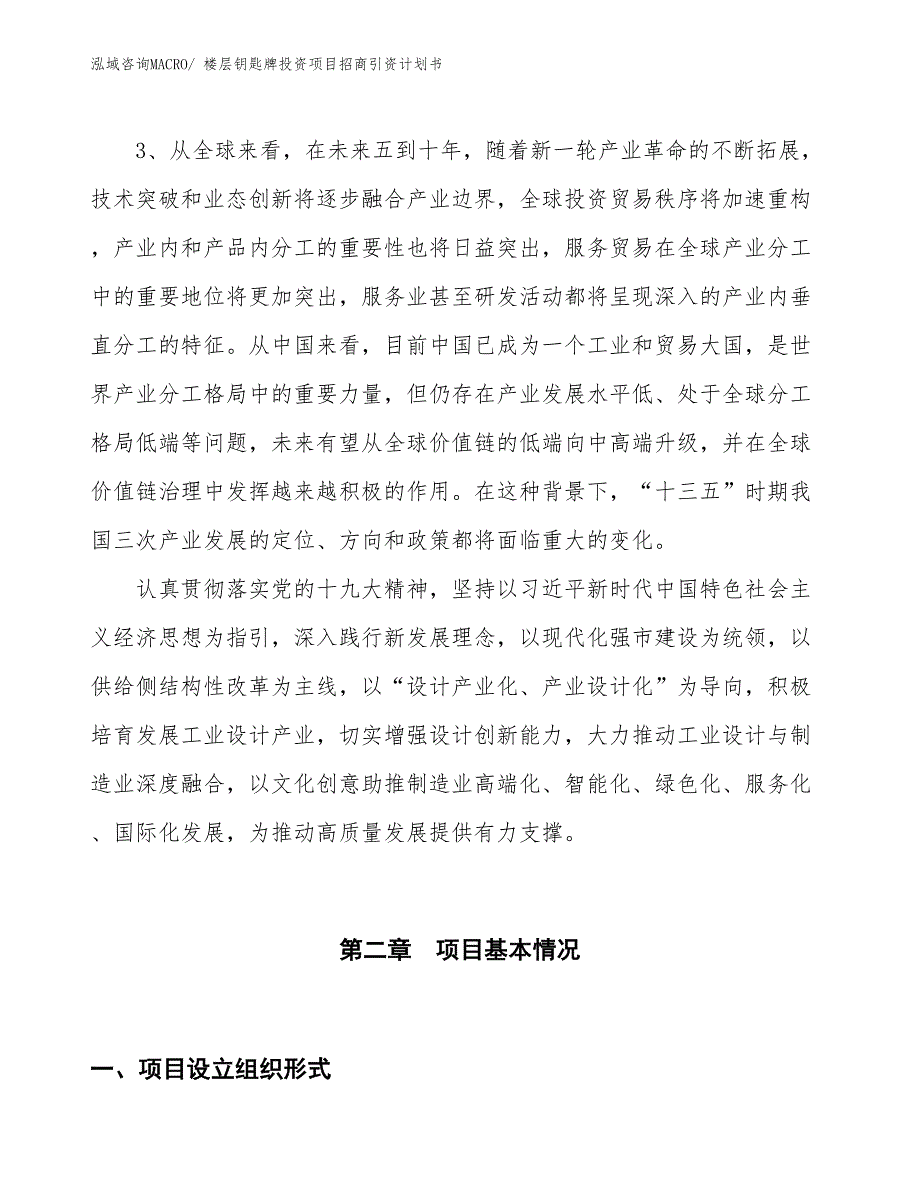 泓域咨询MACRO/ 楼层钥匙牌投资项目招商引资计划书

3、从全球来看，在未来五到十年，随着新一轮产业革命的不断拓展，技术突破和业态创新将逐步融合产业边界，全球投资贸易秩序将加速重构，产业内和产品内分工的重要性也将日益突出，服务贸易在全球产业分工中的重要地位将更加突出，服务业甚至研发活动都将呈现深入的产业内垂直分工的特征。从中国来看，目前中国已成为一个工业和贸易大国，是世界产业分工格局中的重要力量，但仍存在产业发展水平低、处于全球分工格局低端等问题，未来有望从全球价值链的低端向中高端升级，并在全球价值链治理中发挥越来越积极的作用。在这种背景下，“十三五”时期我国三次产业发展的定位、方向和政策都将面临重大的变化。

认真贯彻落实党的十九大精神，坚持以习近平新时代中国特色社会主义经济思想为指引，深入践行新发展理念，以现代化强市建设为统领，以供给侧结构性改革为主线，以“设计产业化、产业设计化”为导向，积极培育发展工业设计产业，切实增强设计创新能力，大力推动工业设计与制造业深度融合，以文化创意助推制造业高端化、智能化、绿色化、服务化、国际化发展，为推动高质量发展提供有力支撑。

第二章 项目基本情况

一、项目设立组织形式